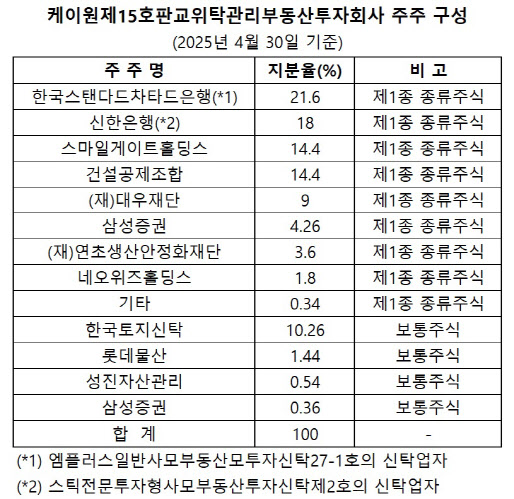 케이원제15호판교위탁관리부동산투자회사 주주 구성
(2025년 4월 30일 기준)

| 주 주 명 | 지분율(%) | 비 고 |
|---|---|---|
| 한국스탠다드차타드은행(*1) | 21.6 | 제1종 종류주식 |
| 신한은행(*2) | 18 | 제1종 종류주식 |
| 스마일게이트홀딩스 | 14.4 | 제1종 종류주식 |
| 건설공제조합 | 14.4 | 제1종 종류주식 |
| (재)대우재단 | 9 | 제1종 종류주식 |
| 삼성증권 | 4.26 | 제1종 종류주식 |
| (재)연초생산안정화재단 | 3.6 | 제1종 종류주식 |
| 네오위즈홀딩스 | 1.8 | 제1종 종류주식 |
| 기타 | 0.34 | 제1종 종류주식 |
| 한국토지신탁 | 10.26 | 보통주식 |
| 롯데물산 | 1.44 | 보통주식 |
| 성진자산관리 | 0.54 | 보통주식 |
| 삼성증권 | 0.36 | 보통주식 |
| 합 계 | 100 | - |

(*1) 엠플러스일반사모부동산모투자신탁27-1호의 신탁업자
(*2) 스틱전문투자형사모부동산투자신탁제2호의 신탁업자